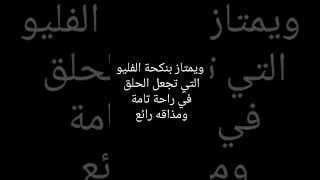 ويمتاز بنكحة الفليو
التي تجعل الحلق
في راحة تامة
ومذاقه رائع